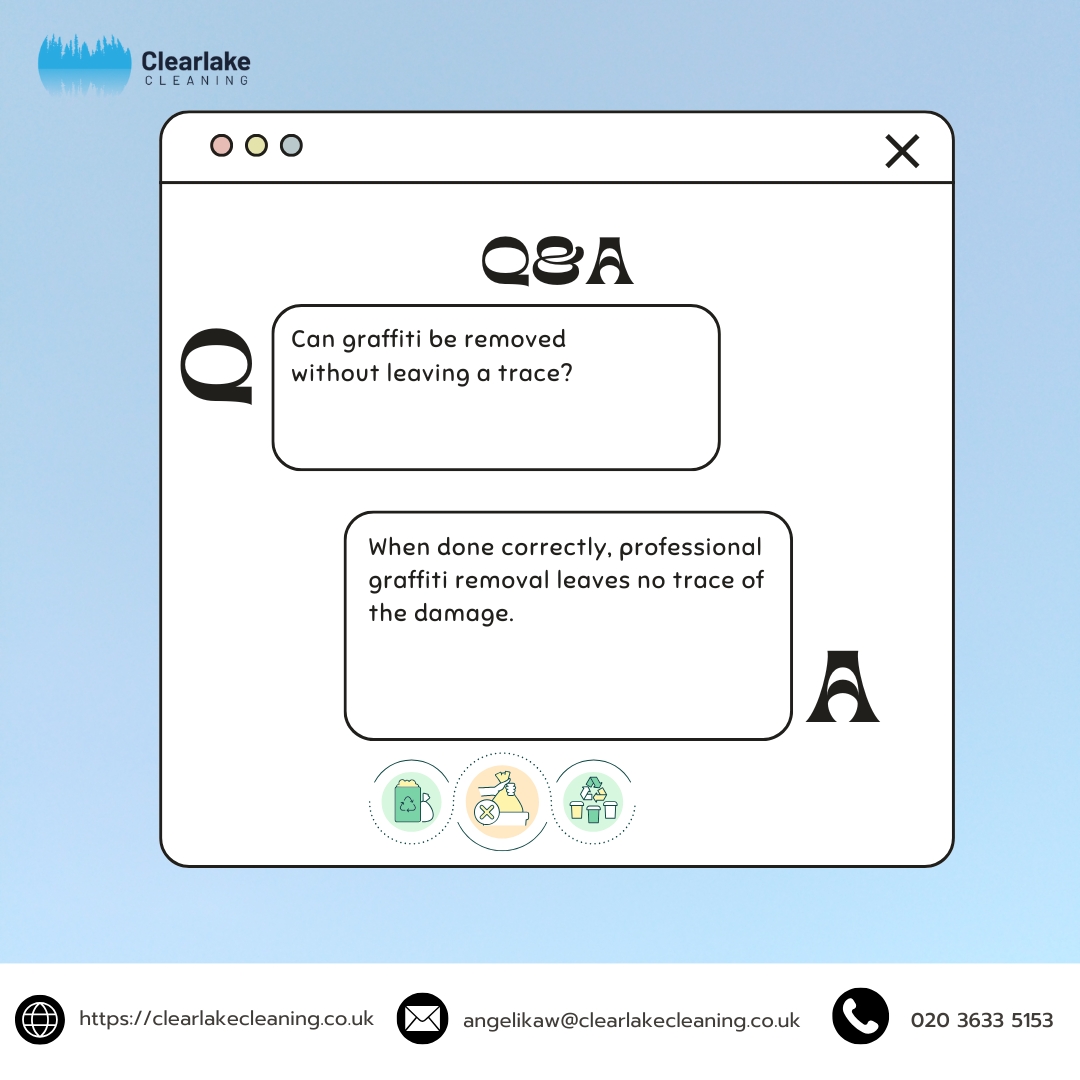 Clearlake
CLEANING

Q&A

Q

Can graffiti be removed without leaving a trace?

When done correctly, professional graffiti removal leaves no trace of the damage.

A

https://clearlakecleaning.co.uk
angelikaw@clearlakecleaning.co.uk
020 3633 5153